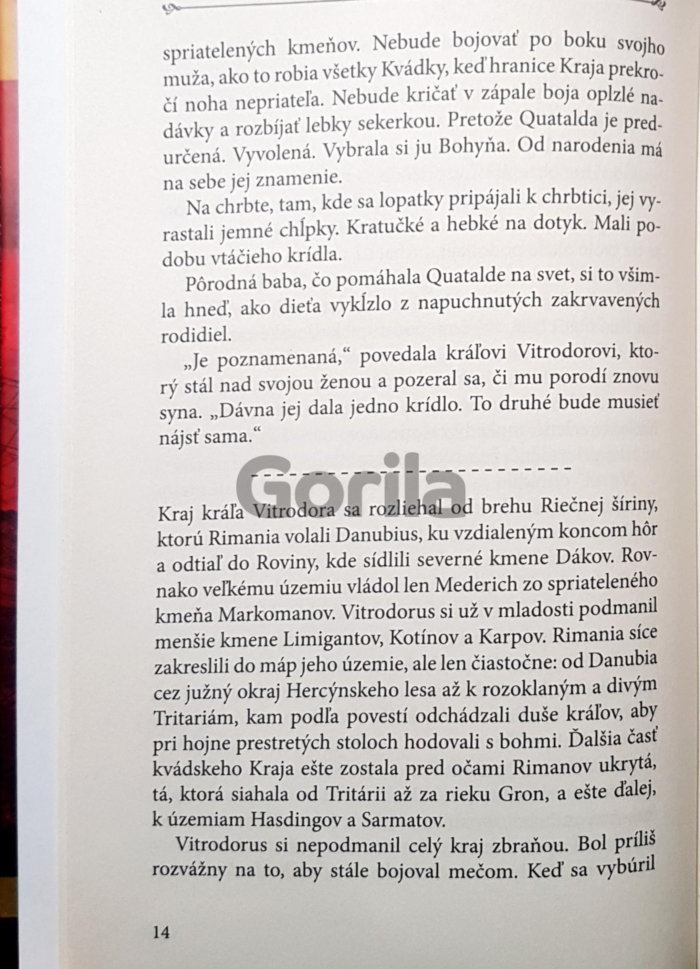 spriatelených kmeňov. Nebude bojovať po boku svojho muža, ako to robia všetky Kvádky, keď hranice Kraja prekročí noha nepriateľa. Nebude kričať v zápale boja oplzlé nadávky a rozbíjať lebky sekerkou. Pretože Quatalda je predurčená. Vyvolená. Vybrala si ju Bohyňa. Od narodenia má na sebe jej znamenie.

Na chrbte, tam, kde sa lopatky pripájali k chrbtici, jej vyrastali jemné chĺpky. Kratučké a hebké na dotyk. Mali podobu vtáčieho krídla.

Pôrodná baba, čo pomáhala Quatalde na svet, si to všimla hneď, ako dieťa vykĺzlo z napuchnutých zakrvavených rodidiel.

„Je poznamenaná," povedala kráľovi Vitrodorovi, ktorý stál nad svojou ženou a pozeral sa, či mu porodí znovu syna. „Dávna jej dala jedno krídlo. To druhé bude musieť nájsť sama."

Gorila

Kraj kráľa Vitrodora sa rozliehal od brehu Riečnej šíriny, ktorú Rimania volali Danubius, ku vzdialeným koncom hôr a odtiaľ do Roviny, kde sídlili severné kmene Dákov. Rovnako veľkému územiu vládol len Mederich zo spriateleného kmeňa Markomanov. Vitrodorus si už v mladosti podmanil menšie kmene Limigantov, Kotínov a Karpov. Rimania síce zakreslili do máp jeho územie, ale len čiastočne: od Danubia cez južný okraj Hercýnskeho lesa až k rozoklaným a divým Tritariám, kam podľa povestí odchádzali duše kráľov, aby pri hojne prestretých stoloch hodovali s bohmi. Ďalšia časť kvádskeho Kraja ešte zostala pred očami Rimanov ukrytá, tá, ktorá siahala od Tritárii až za rieku Gron, a ešte ďalej, k územiam Hasdingov a Sarmatov.

Vitrodorus si nepodmanil celý kraj zbraňou. Bol príliš rozvážny na to, aby stále bojoval mečom. Keď sa vybúril

14